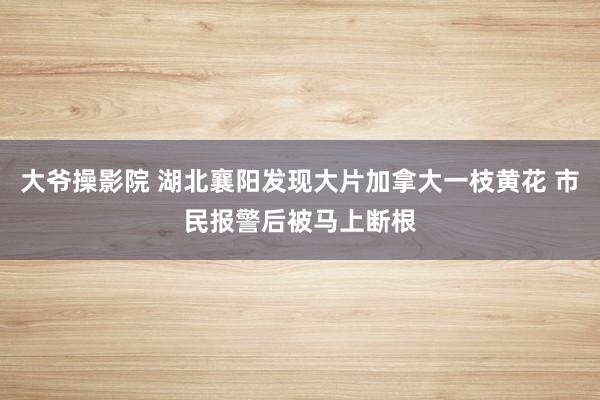 大爷操影院 湖北襄阳发现大片加拿大一枝黄花 市民报警后被马上断根